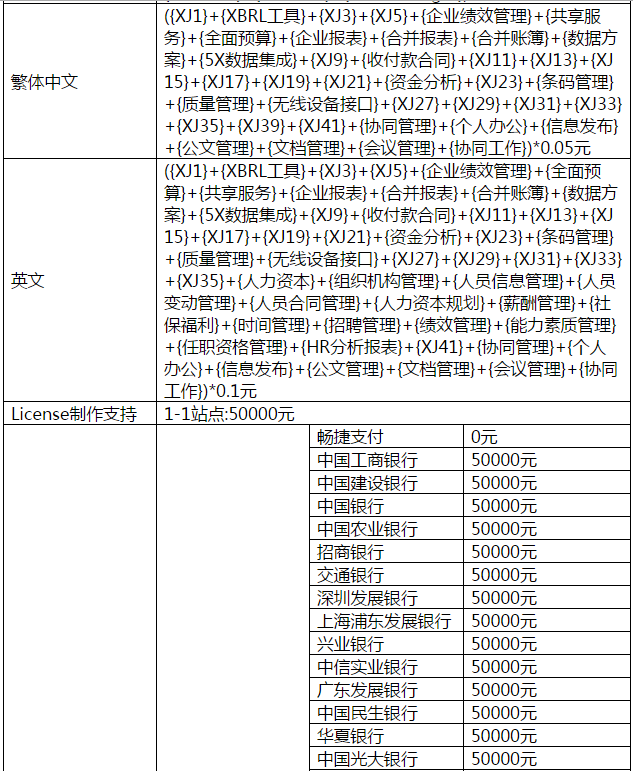 | 繁体中文 | ({XJ1}+{XBRL工具}+{XJ3}+{XJ5}+{企业绩效管理}+{共享服务}+{全面预算}+{企业报表}+{合并报表}+{合并账簿}+{数据方案}+{5X数据集成}+{XJ9}+{收付款合同}+{XJ11}+{XJ13}+{XJ15}+{XJ17}+{XJ19}+{XJ21}+{资金分析}+{XJ23}+{条码管理}+{质量管理}+{无线设备接口}+{XJ27}+{XJ29}+{XJ31}+{XJ33}+{XJ35}+{XJ39}+{XJ41}+{协同管理}+{个人办公}+{信息发布}+{公文管理}+{文档管理}+{会议管理}+{协同工作})*0.05元 |
|---|---|
| 英文 | ({XJ1}+{XBRL工具}+{XJ3}+{XJ5}+{企业绩效管理}+{全面预算}+{共享服务}+{企业报表}+{合并报表}+{合并账簿}+{数据方案}+{5X数据集成}+{XJ9}+{收付款合同}+{XJ11}+{XJ13}+{XJ15}+{XJ17}+{XJ19}+{XJ21}+{资金分析}+{XJ23}+{条码管理}+{质量管理}+{无线设备接口}+{XJ27}+{XJ29}+{XJ31}+{XJ33}+{XJ35}+{人力资本}+{组织机构管理}+{人员信息管理}+{人员变动管理}+{人员合同管理}+{人力资本规划}+{薪酬管理}+{社保福利}+{时间管理}+{招聘管理}+{绩效管理}+{能力素质管理}+{任职资格管理}+{HR分析报表}+{XJ41}+{协同管理}+{个人办公}+{信息发布}+{公文管理}+{文档管理}+{会议管理}+{协同工作})*0.1元 |
| License制作支持 | 1-1站点:50000元 |

| 畅捷支付 | 0元 |
|---|---|
| 中国工商银行 | 50000元 |
| 中国建设银行 | 50000元 |
| 中国银行 | 50000元 |
| 中国农业银行 | 50000元 |
| 招商银行 | 50000元 |
| 交通银行 | 50000元 |
| 深圳发展银行 | 50000元 |
| 上海浦东发展银行 | 50000元 |
| 兴业银行 | 50000元 |
| 中信实业银行 | 50000元 |
| 广东发展银行 | 50000元 |
| 中国民生银行 | 50000元 |
| 华夏银行 | 50000元 |
| 中国光大银行 | 50000元 |